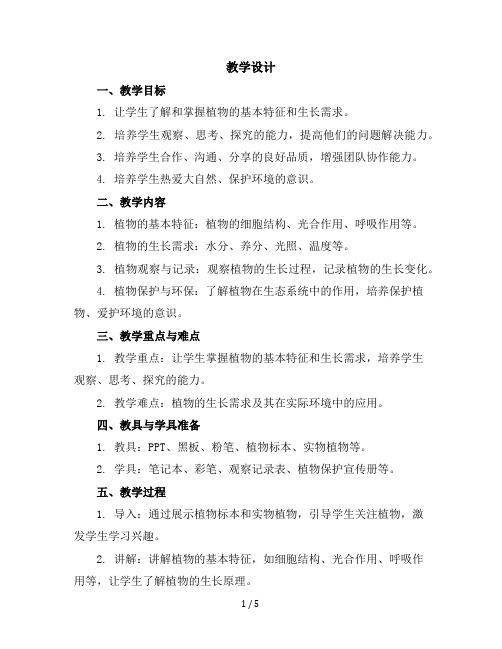 教学设计

一、教学目标

1. 让学生了解和掌握植物的基本特征和生长需求。

2. 培养学生观察、思考、探究的能力，提高他们的问题解决能力。

3. 培养学生合作、沟通、分享的良好品质，增强团队协作能力。

4. 培养学生热爱大自然、保护环境的意识。

二、教学内容

1. 植物的基本特征：植物的细胞结构、光合作用、呼吸作用等。

2. 植物的生长需求：水分、养分、光照、温度等。

3. 植物观察与记录：观察植物的生长过程，记录植物的生长变化。

4. 植物保护与环保：了解植物在生态系统中的作用，培养保护植物、爱护环境的意识。

三、教学重点与难点

1. 教学重点：让学生掌握植物的基本特征和生长需求，培养学生观察、思考、探究的能力。

2. 教学难点：植物的生长需求及其在实际环境中的应用。

四、教具与学具准备

1. 教具：PPT、黑板、粉笔、植物标本、实物植物等。

2. 学具：笔记本、彩笔、观察记录表、植物保护宣传册等。

五、教学过程

1. 导入：通过展示植物标本和实物植物，引导学生关注植物，激发学生学习兴趣。

2. 讲解：讲解植物的基本特征，如细胞结构、光合作用、呼吸作用等，让学生了解植物的生长原理。

1 / 5